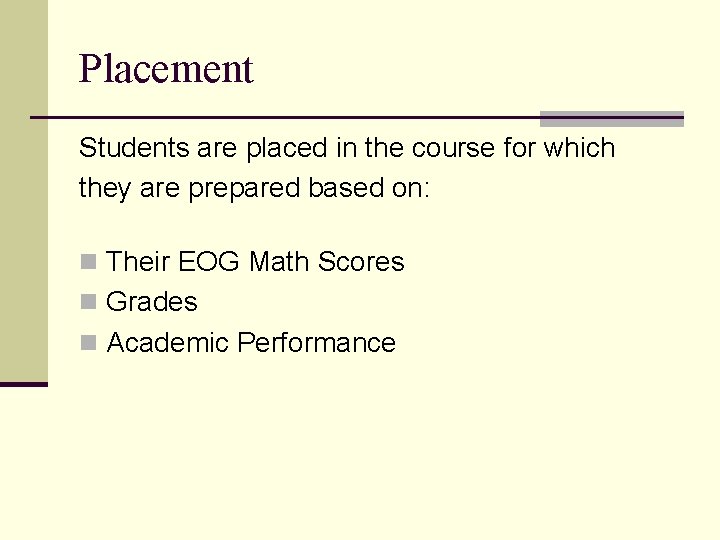 Placement

Students are placed in the course for which they are prepared based on:

• Their EOG Math Scores
• Grades
• Academic Performance